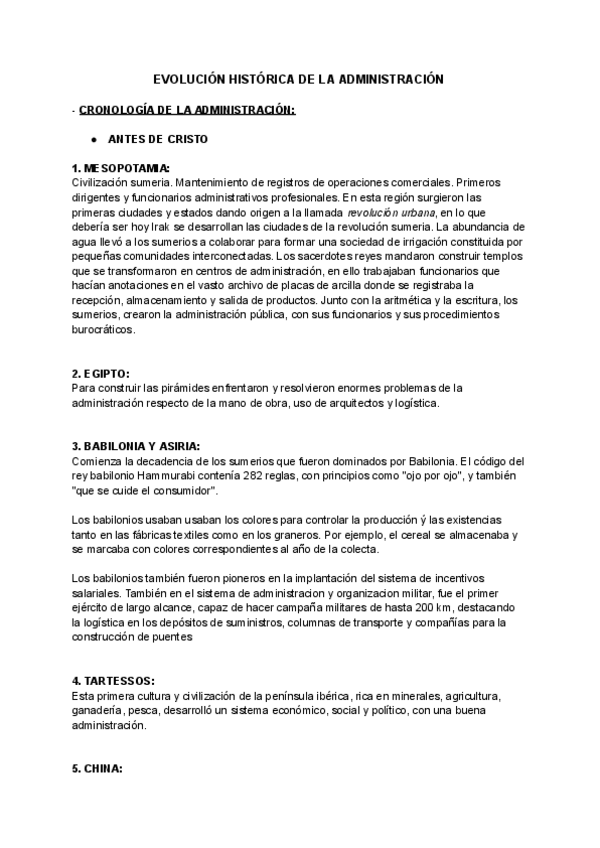 EVOLUCIÓN HISTÓRICA DE LA ADMINISTRACIÓN

- CRONOLOGÍA DE LA ADMINISTRACIÓN:

● ANTES DE CRISTO

1. MESOPOTAMIA:
Civilización sumeria. Mantenimiento de registros de operaciones comerciales. Primeros dirigentes y funcionarios administrativos profesionales. En esta región surgieron las primeras ciudades y estados dando origen a la llamada revolución urbana, en lo que debería ser hoy Irak se desarrollan las ciudades de la revolución sumeria. La abundancia de agua llevó a los sumerios a colaborar para formar una sociedad de irrigación constituida por pequeñas comunidades interconectadas. Los sacerdotes reyes mandaron construir templos que se transformaron en centros de administración, en ello trabajaban funcionarios que hacían anotaciones en el vasto archivo de placas de arcilla donde se registraba la recepción, almacenamiento y salida de productos. Junto con la aritmética y la escritura, los sumerios, crearon la administración pública, con sus funcionarios y sus procedimientos burocráticos.

2. EGIPTO:
Para construir las pirámides enfrentaron y resolvieron enormes problemas de la administración respecto de la mano de obra, uso de arquitectos y logística.

3. BABILONIA Y ASIRIA:
Comienza la decadencia de los sumerios que fueron dominados por Babilonia. El código del rey babilonio Hammurabi contenía 282 reglas, con principios como "ojo por ojo", y también "que se cuide el consumidor".

Los babilonios usaban usaban los colores para controlar la producción ý las existencias tanto en las fábricas textiles como en los graneros. Por ejemplo, el cereal se almacenaba y se marcaba con colores correspondientes al año de la colecta.

Los babilonios también fueron pioneros en la implantación del sistema de incentivos salariales. También en el sistema de administracion y organizacion militar, fue el primer ejército de largo alcance, capaz de hacer campaña militares de hasta 200 km, destacando la logística en los depósitos de suministros, columnas de transporte y compañías para la construcción de puentes

4. TARTESSOS:
Esta primera cultura y civilización de la península ibérica, rica en minerales, agricultura, ganadería, pesca, desarrolló un sistema económico, social y político, con una buena administración.

5. CHINA: